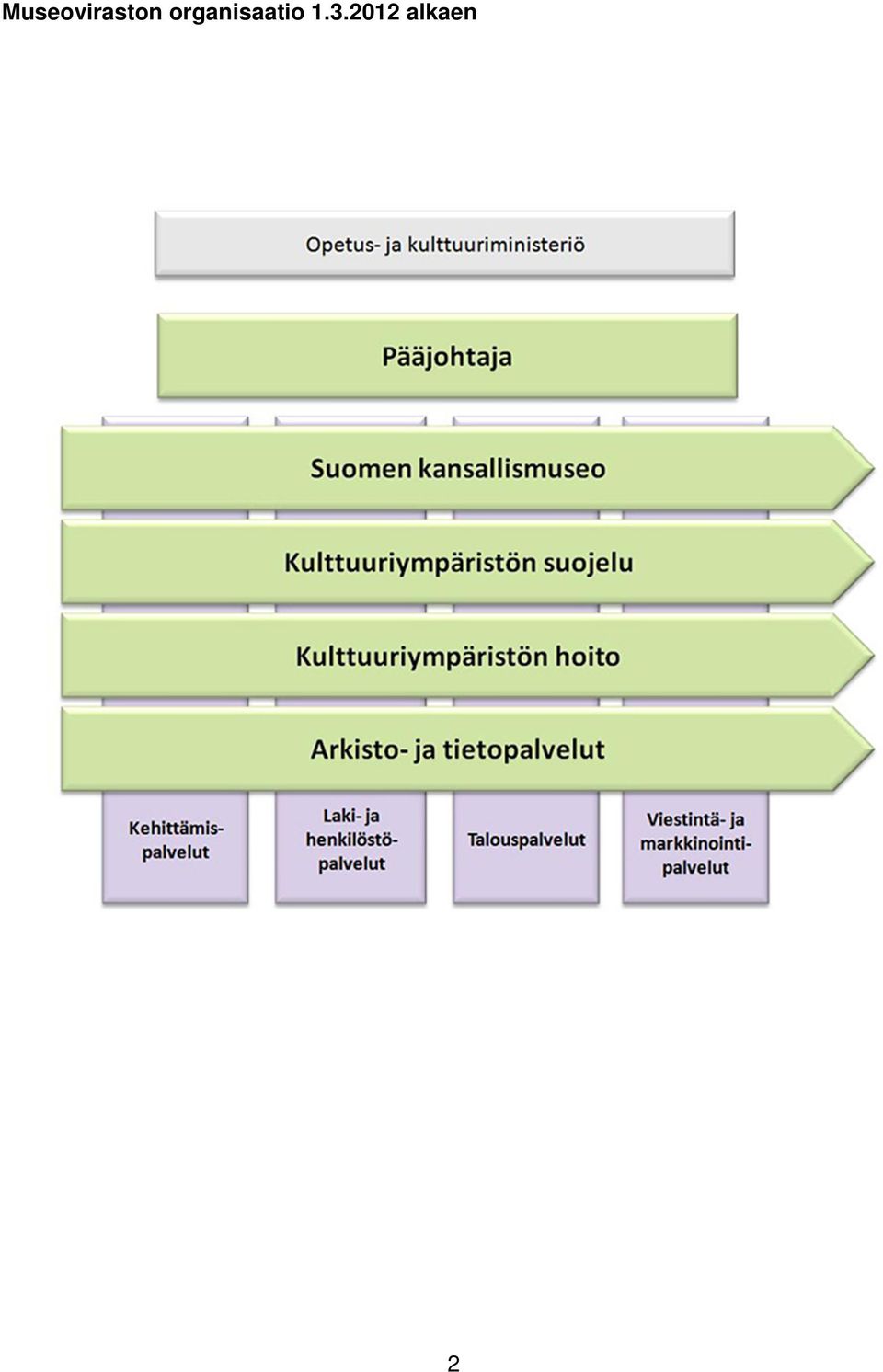 Museoviraston organisaatio 1.3.2012 alkaen

Opetus- ja kulttuuriministeriö

Pääjohtaja

Suomen kansallismuseo

Kulttuuriympäristön suojelu

Kulttuuriympäristön hoito

Arkisto- ja tietopalvelut

Kehittämispalvelut

Laki- ja henkilöstöpalvelut

Talouspalvelut

Viestintä- ja markkinointipalvelut

2